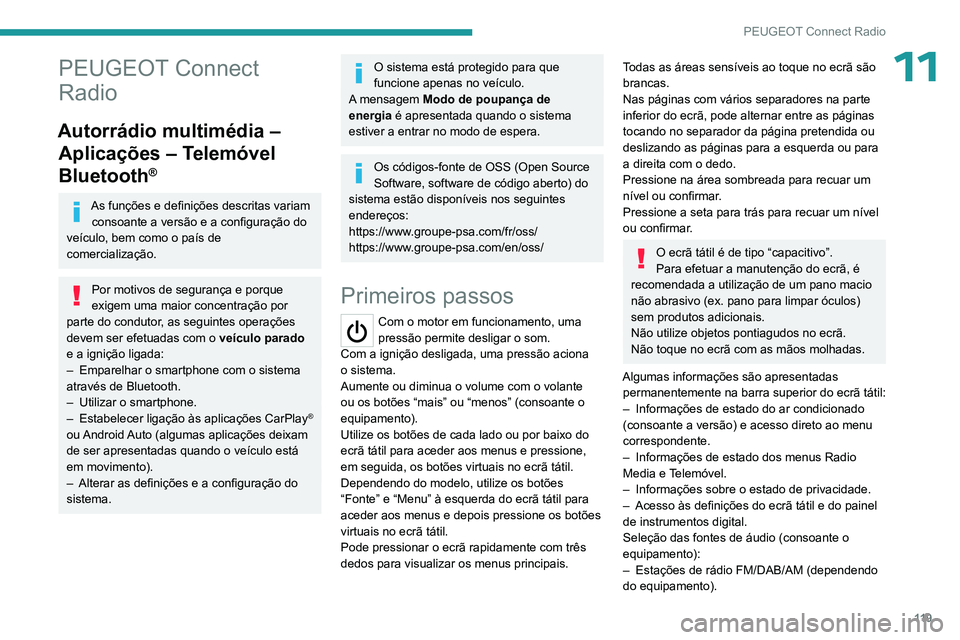 PEUGEOT Connect Radio

11

PEUGEOT Connect Radio

Autorrádio multimédia – Aplicações – Telemóvel Bluetooth®

As funções e definições descritas variam consoante a versão e a configuração do veículo, bem como o país de comercialização.

Por motivos de segurança e porque exigem uma maior concentração por parte do condutor, as seguintes operações devem ser efetuadas com o **veículo parado** e a ignição ligada:
– Emparelhar o smartphone com o sistema através de Bluetooth.
– Utilizar o smartphone.
– Estabelecer ligação às aplicações CarPlay® ou Android Auto (algumas aplicações deixam de ser apresentadas quando o veículo está em movimento).
– Alterar as definições e a configuração do sistema.

O sistema está protegido para que funcione apenas no veículo.
A mensagem **Modo de poupança de energia** é apresentada quando o sistema estiver a entrar no modo de espera.

Os códigos-fonte de OSS (Open Source Software, software de código aberto) do sistema estão disponíveis nos seguintes endereços:
https://www.groupe-psa.com/fr/oss/
https://www.groupe-psa.com/en/oss/

Primeiros passos

Com o motor em funcionamento, uma pressão permite desligar o som.
Com a ignição desligada, uma pressão aciona o sistema.
Aumente ou diminua o volume com o volante ou os botões “mais” ou “menos” (consoante o equipamento).
Utilize os botões de cada lado ou por baixo do ecrã tátil para aceder aos menus e pressione, em seguida, os botões virtuais no ecrã tátil.
Dependendo do modelo, utilize os botões “Fonte” e “Menu” à esquerda do ecrã tátil para aceder aos menus e depois pressione os botões virtuais no ecrã tátil.
Pode pressionar o ecrã rapidamente com três dedos para visualizar os menus principais.

Todas as áreas sensíveis ao toque no ecrã são brancas.
Nas páginas com vários separadores na parte inferior do ecrã, pode alternar entre as páginas tocando no separador da página pretendida ou deslizando as páginas para a esquerda ou para a direita com o dedo.
Pressione na área sombreada para recuar um nível ou confirmar.
Pressione a seta para trás para recuar um nível ou confirmar.

O ecrã tátil é de tipo “capacitivo”.
Para efetuar a manutenção do ecrã, é recomendada a utilização de um pano macio não abrasivo (ex. pano para limpar óculos) sem produtos adicionais.
Não utilize objetos pontiagudos no ecrã.
Não toque no ecrã com as mãos molhadas.

Algumas informações são apresentadas permanentemente na barra superior do ecrã tátil:
– Informações de estado do ar condicionado (consoante a versão) e acesso direto ao menu correspondente.
– Informações de estado dos menus Radio Media e Telemóvel.
– Informações sobre o estado de privacidade.
– Acesso às definições do ecrã tátil e do painel de instrumentos digital.
Seleção das fontes de áudio (consoante o equipamento):
– Estações de rádio FM/DAB/AM (dependendo do equipamento).

119

carmanualsonline.info